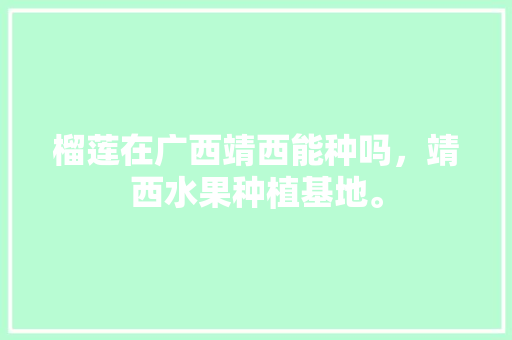 榴莲在广西靖西能种吗，靖西水果种植基地。